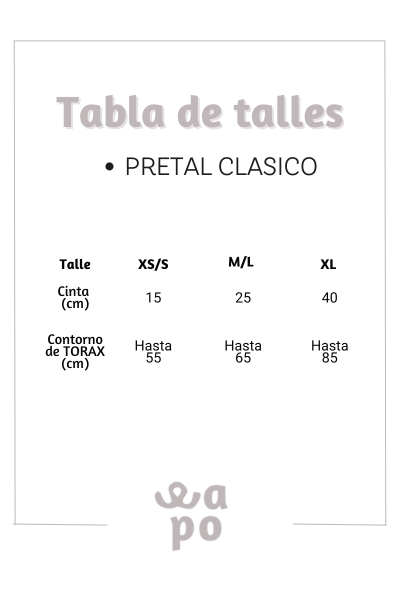 Tabla de talles

• PRETAL CLASICO

| Talle | XS/S | M/L | XL |
|---|---|---|---|
| Cinta (cm) | 15 | 25 | 40 |
| Contorno de TORAX (cm) | Hasta 55 | Hasta 65 | Hasta 85 |

wapo